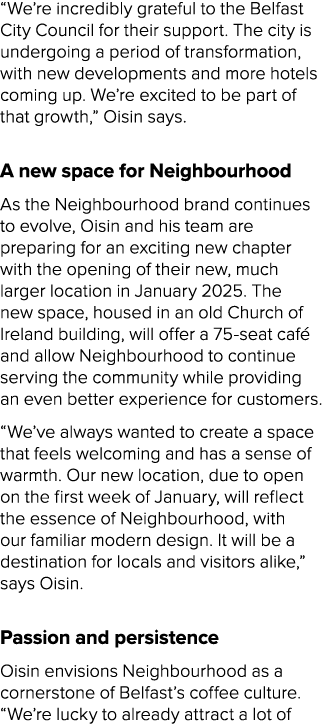 “We’re incredibly grateful to the Belfast City Council for their support. The city is undergoing a period of transformation, with new developments and more hotels coming up. We’re excited to be part of that growth,” Oisin says.

A new space for Neighbourhood

As the Neighbourhood brand continues to evolve, Oisin and his team are preparing for an exciting new chapter with the opening of their new, much larger location in January 2025. The new space, housed in an old Church of Ireland building, will offer a 75-seat café and allow Neighbourhood to continue serving the community while providing an even better experience for customers.

“We’ve always wanted to create a space that feels welcoming and has a sense of warmth. Our new location, due to open on the first week of January, will reflect the essence of Neighbourhood, with our familiar modern design. It will be a destination for locals and visitors alike,” says Oisin.

Passion and persistence

Oisin envisions Neighbourhood as a cornerstone of Belfast’s coffee culture. “We’re lucky to already attract a lot of